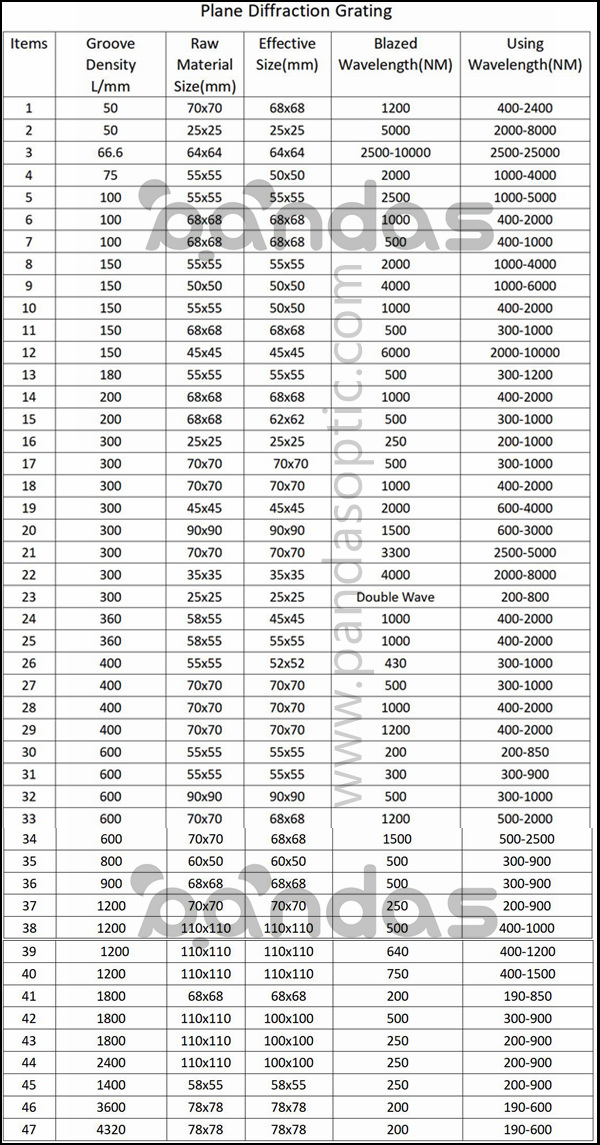 Plane Diffraction Grating

| Items | Groove Density L/mm | Raw Material Size(mm) | Effective Size(mm) | Blazed Wavelength(NM) | Using Wavelength(NM) |
|---|---|---|---|---|---|
| 1 | 50 | 70x70 | 68x68 | 1200 | 400-2400 |
| 2 | 50 | 25x25 | 25x25 | 5000 | 2000-8000 |
| 3 | 66.6 | 64x64 | 64x64 | 2500-10000 | 2500-25000 |
| 4 | 75 | 55x55 | 50x50 | 2000 | 1000-4000 |
| 5 | 100 | 55x55 | 55x55 | 2500 | 1000-5000 |
| 6 | 100 | 68x68 | 68x68 | 1000 | 400-2000 |
| 7 | 100 | 68x68 | 68x68 | 500 | 400-1000 |
| 8 | 150 | 55x55 | 55x55 | 2000 | 1000-4000 |
| 9 | 150 | 50x50 | 50x50 | 4000 | 1000-6000 |
| 10 | 150 | 55x55 | 50x50 | 1000 | 400-2000 |
| 11 | 150 | 68x68 | 68x68 | 500 | 300-1000 |
| 12 | 150 | 45x45 | 45x45 | 6000 | 2000-10000 |
| 13 | 180 | 55x55 | 55x55 | 500 | 300-1200 |
| 14 | 200 | 68x68 | 68x68 | 1000 | 400-2000 |
| 15 | 200 | 68x68 | 62x62 | 500 | 300-1000 |
| 16 | 300 | 25x25 | 25x25 | 250 | 200-1000 |
| 17 | 300 | 70x70 | 70x70 | 500 | 300-1000 |
| 18 | 300 | 70x70 | 70x70 | 1000 | 400-2000 |
| 19 | 300 | 45x45 | 45x45 | 2000 | 600-4000 |
| 20 | 300 | 90x90 | 90x90 | 1500 | 600-3000 |
| 21 | 300 | 70x70 | 70x70 | 3300 | 2500-5000 |
| 22 | 300 | 35x35 | 35x35 | 4000 | 2000-8000 |
| 23 | 300 | 25x25 | 25x25 | Double Wave | 200-800 |
| 24 | 360 | 58x55 | 45x45 | 1000 | 400-2000 |
| 25 | 360 | 58x55 | 55x55 | 1000 | 400-2000 |
| 26 | 400 | 55x55 | 52x52 | 430 | 300-1000 |
| 27 | 400 | 70x70 | 70x70 | 500 | 300-1000 |
| 28 | 400 | 70x70 | 70x70 | 1000 | 400-2000 |
| 29 | 400 | 70x70 | 70x70 | 1200 | 400-2000 |
| 30 | 600 | 55x55 | 55x55 | 200 | 200-850 |
| 31 | 600 | 55x55 | 55x55 | 300 | 300-900 |
| 32 | 600 | 90x90 | 90x90 | 500 | 300-1000 |
| 33 | 600 | 70x70 | 68x68 | 1200 | 500-2000 |
| 34 | 600 | 70x70 | 68x68 | 1500 | 500-2500 |
| 35 | 800 | 60x50 | 60x50 | 500 | 300-900 |
| 36 | 900 | 68x68 | 68x68 | 500 | 300-900 |
| 37 | 1200 | 70x70 | 70x70 | 250 | 200-900 |
| 38 | 1200 | 110x110 | 110x110 | 500 | 400-1000 |
| 39 | 1200 | 110x110 | 110x110 | 640 | 400-1200 |
| 40 | 1200 | 110x110 | 110x110 | 750 | 400-1500 |
| 41 | 1800 | 68x68 | 68x68 | 200 | 190-850 |
| 42 | 1800 | 110x110 | 100x100 | 500 | 300-900 |
| 43 | 1800 | 110x110 | 100x100 | 250 | 200-900 |
| 44 | 2400 | 110x110 | 100x100 | 250 | 200-900 |
| 45 | 1400 | 58x55 | 58x55 | 250 | 200-900 |
| 46 | 3600 | 78x78 | 78x78 | 200 | 190-600 |
| 47 | 4320 | 78x78 | 78x78 | 200 | 190-600 |

pandas
www.pandasoptic.com
pandas